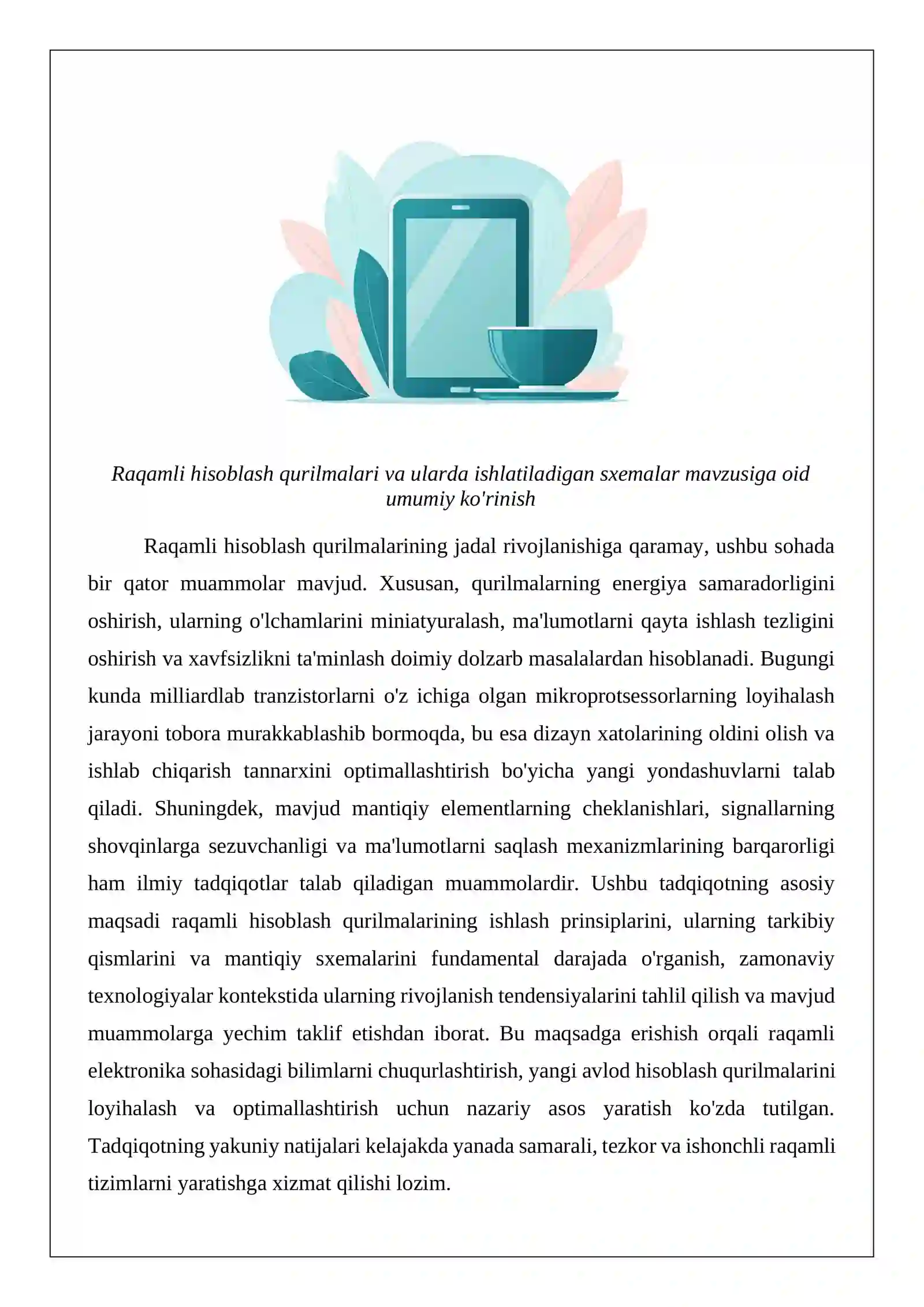 Raqamli hisoblash qurilmalari va ularda ishlatiladigan sxemalar mavzusiga oid umumiy ko'rinish

Raqamli hisoblash qurilmalarining jadal rivojlanishiga qaramay, ushbu sohada bir qator muammolar mavjud. Xususan, qurilmalarning energiya samaradorligini oshirish, ularning o'lchamlarini miniatyuralash, ma'lumotlarni qayta ishlash tezligini oshirish va xavfsizlikni ta'minlash doimiy dolzarb masalalardan hisoblanadi. Bugungi kunda milliardlab tranzistorlarni o'z ichiga olgan mikroprotsessorlarning loyihalash jarayoni tobora murakkablashib bormoqda, bu esa dizayn xatolarining oldini olish va ishlab chiqarish tannarxini optimallashtirish bo'yicha yangi yondashuvlarni talab qiladi. Shuningdek, mavjud mantiqiy elementlarning cheklanishlari, signallarning shovqinlarga sezuvchanligi va ma'lumotlarni saqlash mexanizmlarining barqarorligi ham ilmiy tadqiqotlar talab qiladigan muammolardir. Ushbu tadqiqotning asosiy maqsadi raqamli hisoblash qurilmalarining ishlash prinsiplarini, ularning tarkibiy qismlarini va mantiqiy sxemalarini fundamental darajada o'rganish, zamonaviy texnologiyalar kontekstida ularning rivojlanish tendensiyalarini tahlil qilish va mavjud muammolarga yechim taklif etishdan iborat. Bu maqsadga erishish orqali raqamli elektronika sohasidagi bilimlarni chuqurlashtirish, yangi avlod hisoblash qurilmalarini loyihalash va optimallashtirish uchun nazariy asos yaratish ko'zda tutilgan. Tadqiqotning yakuniy natijalari kelajakda yanada samarali, tezkor va ishonchli raqamli tizimlarni yaratishga xizmat qilishi lozim.